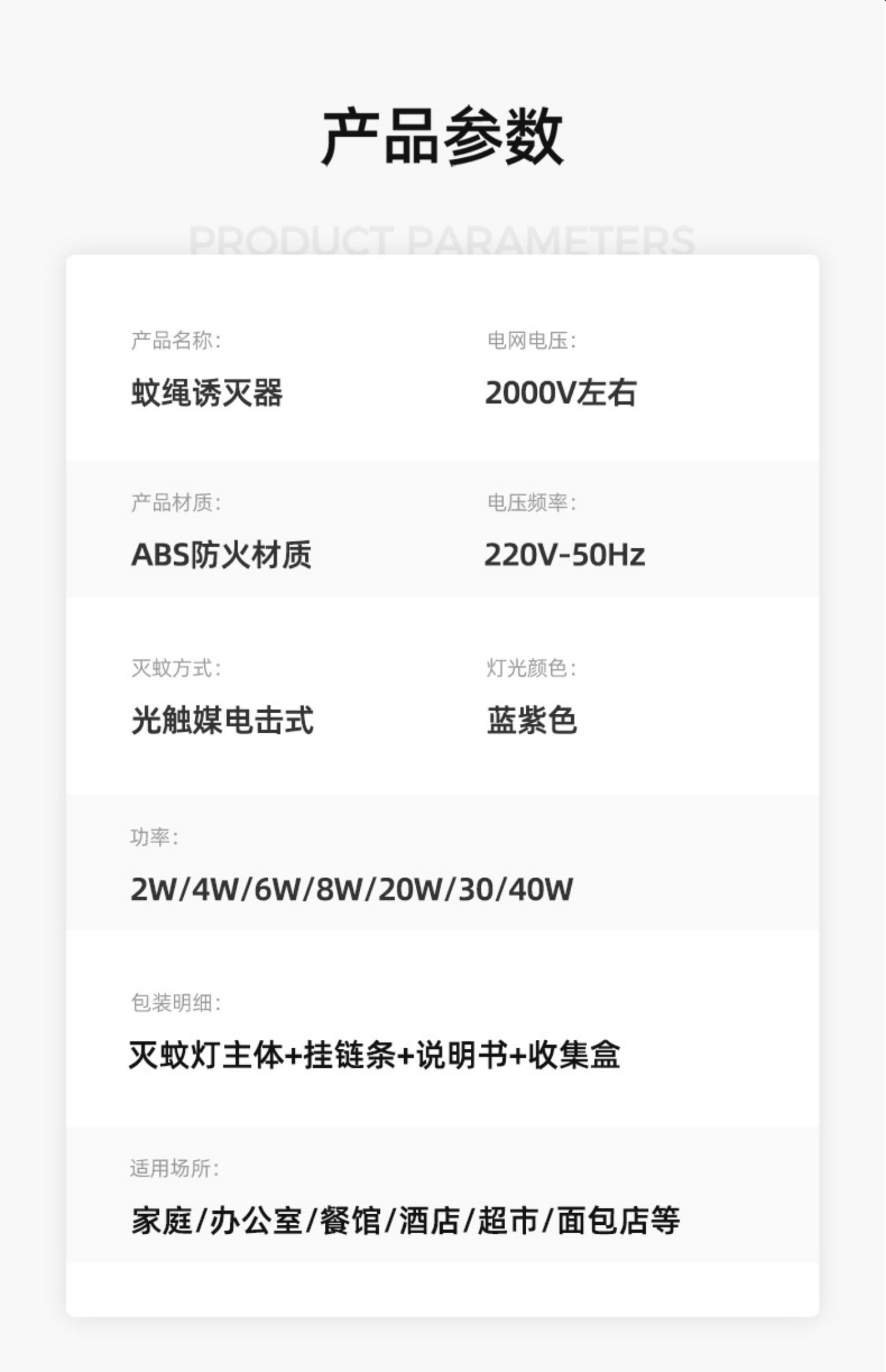 产品参数

PRODUCT PARAMETERS

产品名称:

蚊绳诱灭器

电网电压:

2000V左右

产品材质:

ABS防火材质

电压频率:

220V-50Hz

灭蚊方式:

光触媒电击式

灯光颜色:

蓝紫色

功率:

2W/4W/6W/8W/20W/30/40W

包装明细:

灭蚊灯主体+挂链条+说明书+收集盒

适用场所:

家庭/办公室/餐馆/酒店/超市/面包店等